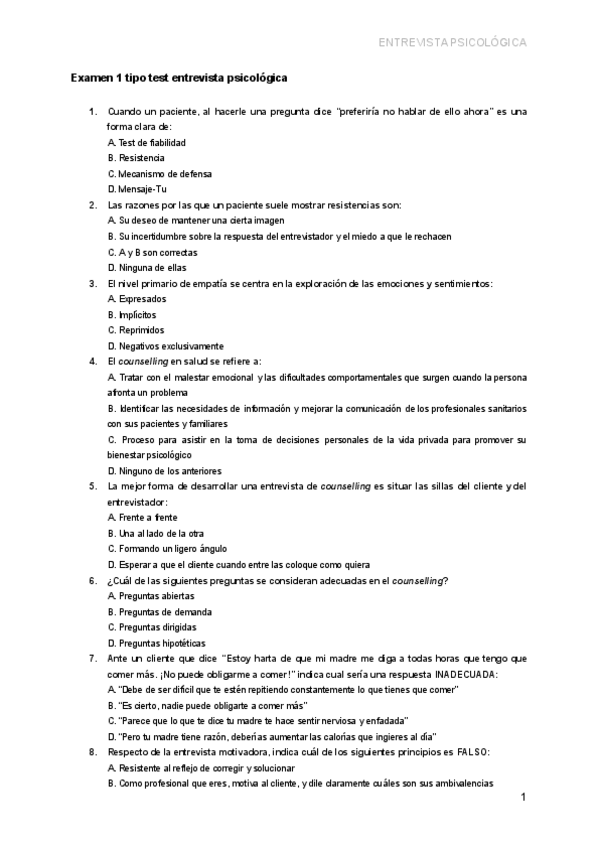 ENTREVISTA PSICOLÓGICA

Examen 1 tipo test entrevista psicológica

1. Cuando un paciente, al hacerle una pregunta dice "preferiría no hablar de ello ahora" es una forma clara de:
A. Test de fiabilidad
B. Resistencia
C. Mecanismo de defensa
D. Mensaje-Tu
2. Las razones por las que un paciente suele mostrar resistencias son:
A. Su deseo de mantener una cierta imagen
B. Su incertidumbre sobre la respuesta del entrevistador y el miedo a que le rechacen
C. A y B son correctas
D. Ninguna de ellas
3. El nivel primario de empatía se centra en la exploración de las emociones y sentimientos:
A. Expresados
B. Implícitos
C. Reprimidos
D. Negativos exclusivamente
4. El counselling en salud se refiere a:
A. Tratar con el malestar emocional y las dificultades comportamentales que surgen cuando la persona afronta un problema
B. Identificar las necesidades de información y mejorar la comunicación de los profesionales sanitarios con sus pacientes y familiares
C. Proceso para asistir en la toma de decisiones personales de la vida privada para promover su bienestar psicológico
D. Ninguno de los anteriores
5. La mejor forma de desarrollar una entrevista de counselling es situar las sillas del cliente y del entrevistador:
A. Frente a frente
B. Una al lado de la otra
C. Formando un ligero ángulo
D. Esperar a que el cliente cuando entre las coloque como quiera
6. ¿Cuál de las siguientes preguntas se consideran adecuadas en el counselling?
A. Preguntas abiertas
B. Preguntas de demanda
C. Preguntas dirigidas
D. Preguntas hipotéticas
7. Ante un cliente que dice "Estoy harta de que mi madre me diga a todas horas que tengo que comer más. ¡No puede obligarme a comer!" indica cual sería una respuesta INADECUADA:
A. "Debe de ser difícil que te estén repitiendo constantemente lo que tienes que comer"
B. "Es cierto, nadie puede obligarte a comer más"
C. "Parece que lo que te dice tu madre te hace sentir nerviosa y enfadada"
D. "Pero tu madre tiene razón, deberías aumentar las calorías que ingieres al día"
8. Respecto de la entrevista motivadora, indica cuál de los siguientes principios es FALSO:
A. Resistente al reflejo de corregir y solucionar
B. Como profesional que eres, motiva al cliente, y dile claramente cuáles son sus ambivalencias

1